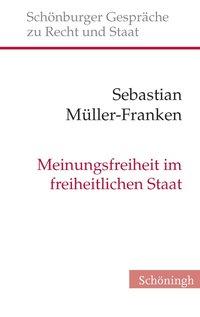 Schönburger Gespräche zu Recht und Staat

Sebastian Müller-Franken

Meinungsfreiheit im freiheitlichen Staat

Schöningh